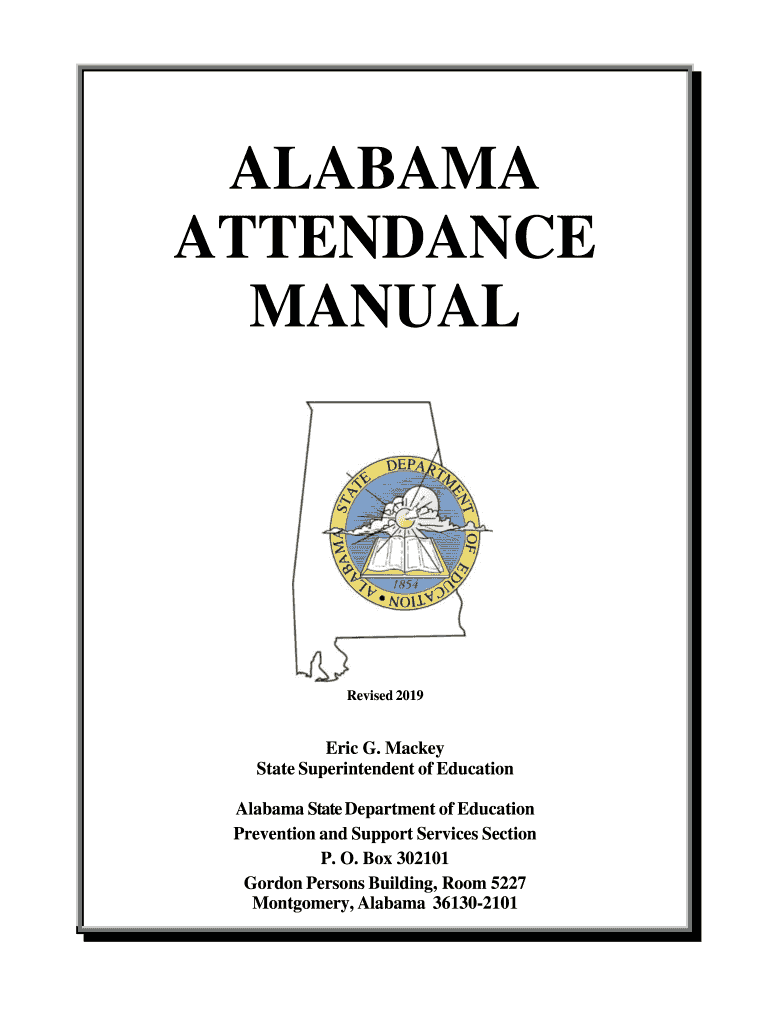 ALABAMA ATTENDANCE MANUAL

ALABAMA STATE DEPARTMENT OF EDUCATION
1854

Revised 2019

Eric G. Mackey
State Superintendent of Education

Alabama State Department of Education
Prevention and Support Services Section
P. O. Box 302101
Gordon Persons Building, Room 5227
Montgomery, Alabama 36130-2101